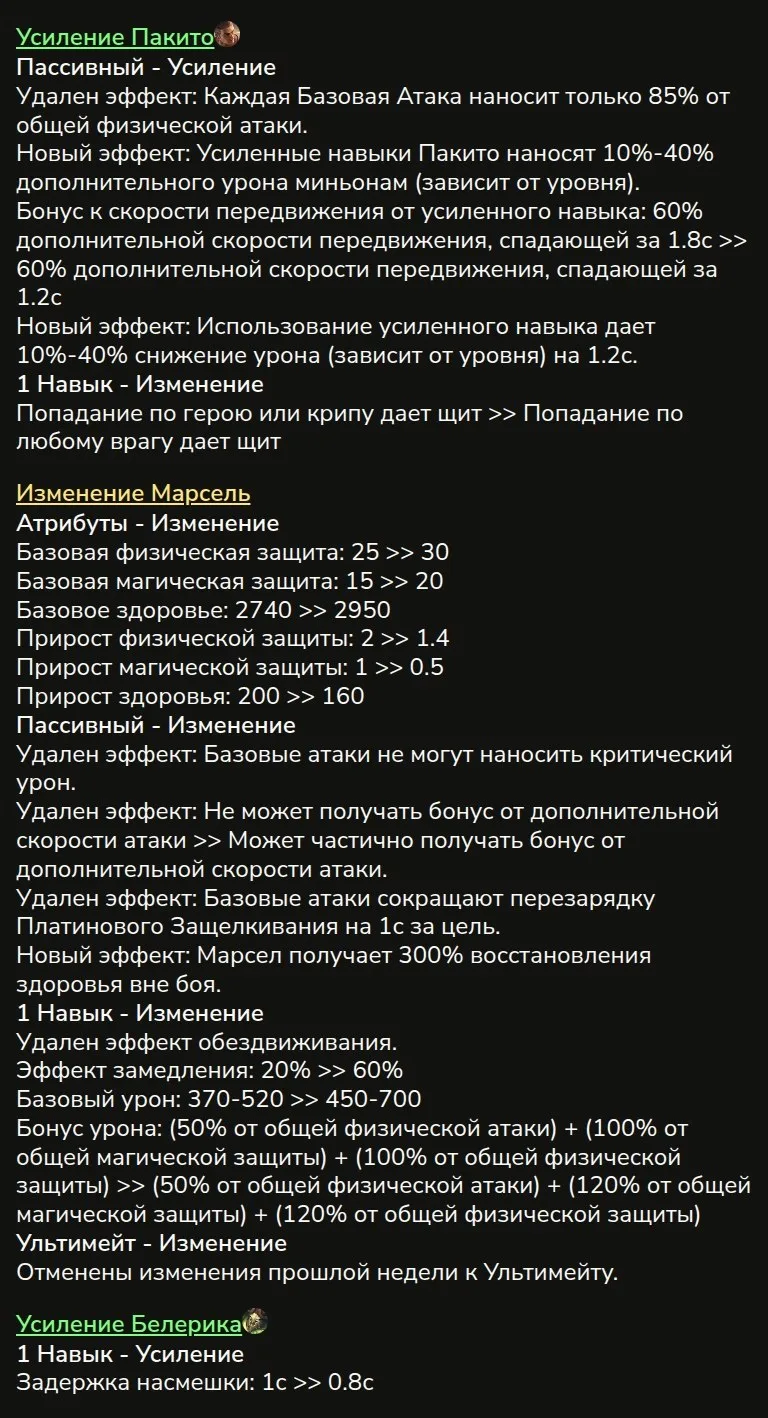 Усиление Пакито
Пассивный - Усиление
Удален эффект: Каждая Базовая Атака наносит только 85% от общей физической атаки.
Новый эффект: Усиленные навыки Пакито наносят 10%-40% дополнительного урона миньонам (зависит от уровня).
Бонус к скорости передвижения от усиленного навыка: 60% дополнительной скорости передвижения, спадающей за 1.8с >> 60% дополнительной скорости передвижения, спадающей за 1.2с
Новый эффект: Использование усиленного навыка дает 10%-40% снижение урона (зависит от уровня) на 1.2с.
1 Навык - Изменение
Попадание по герою или крипу дает щит >> Попадание по любому врагу дает щит

Изменение Марсель
Атрибуты - Изменение
Базовая физическая защита: 25 >> 30
Базовая магическая защита: 15 >> 20
Базовое здоровье: 2740 >> 2950
Прирост физической защиты: 2 >> 1.4
Прирост магической защиты: 1 >> 0.5
Прирост здоровья: 200 >> 160
Пассивный - Изменение
Удален эффект: Базовые атаки не могут наносить критический урон.
Удален эффект: Не может получать бонус от дополнительной скорости атаки >> Может частично получать бонус от дополнительной скорости атаки.
Удален эффект: Базовые атаки сокращают перезарядку Платинового Защелкивания на 1с за цель.
Новый эффект: Марсел получает 300% восстановления здоровья вне боя.
1 Навык - Изменение
Удален эффект обездвиживания.
Эффект замедления: 20% >> 60%
Базовый урон: 370-520 >> 450-700
Бонус урона: (50% от общей физической атаки) + (100% от общей магической защиты) + (100% от общей физической защиты) >> (50% от общей физической атаки) + (120% от общей магической защиты) + (120% от общей физической защиты)
Ультимейт - Изменение
Отменены изменения прошлой недели к Ультимейту.

Усиление Белерика
1 Навык - Усиление
Задержка насмешки: 1с >> 0.8с